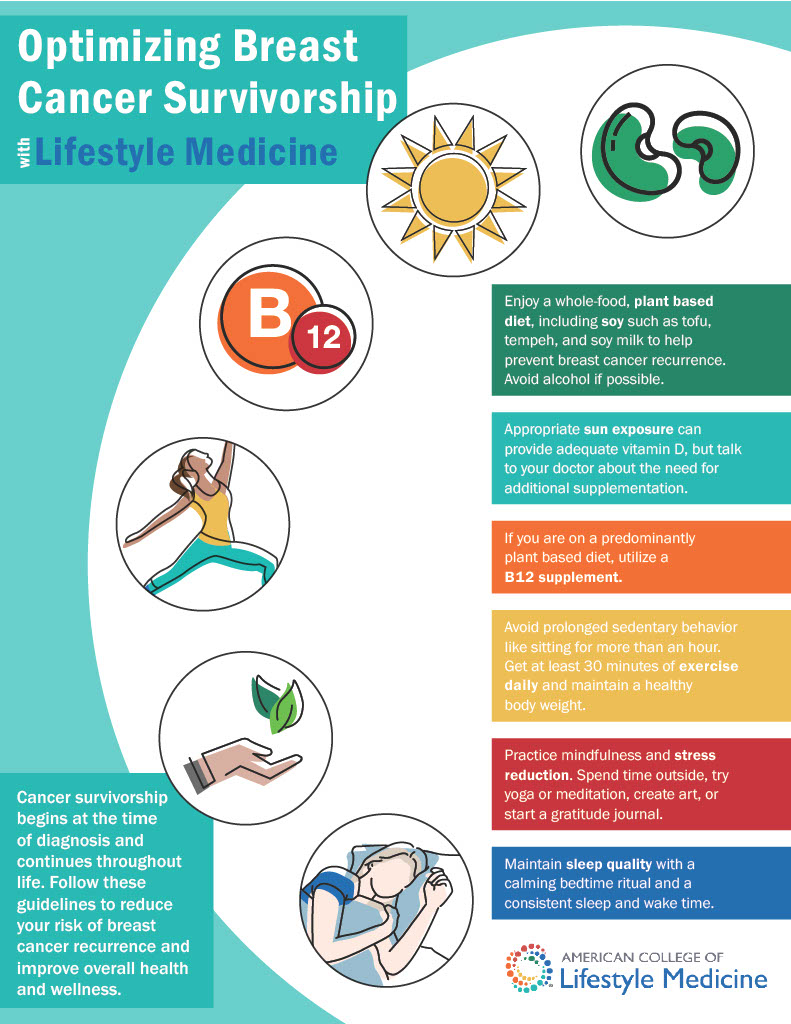 Optimizing Breast Cancer Survivorship

with Lifestyle Medicine

B 12

Enjoy a whole-food, plant based diet, including soy such as tofu, tempeh, and soy milk to help prevent breast cancer recurrence. Avoid alcohol if possible.

Appropriate sun exposure can provide adequate vitamin D, but talk to your doctor about the need for additional supplementation.

If you are on a predominantly plant based diet, utilize a B12 supplement.

Avoid prolonged sedentary behavior like sitting for more than an hour. Get at least 30 minutes of exercise daily and maintain a healthy body weight.

Practice mindfulness and stress reduction. Spend time outside, try yoga or meditation, create art, or start a gratitude journal.

Maintain sleep quality with a calming bedtime ritual and a consistent sleep and wake time.

Cancer survivorship begins at the time of diagnosis and continues throughout life. Follow these guidelines to reduce your risk of breast cancer recurrence and improve overall health and wellness.

AMERICAN COLLEGE OF Lifestyle Medicine